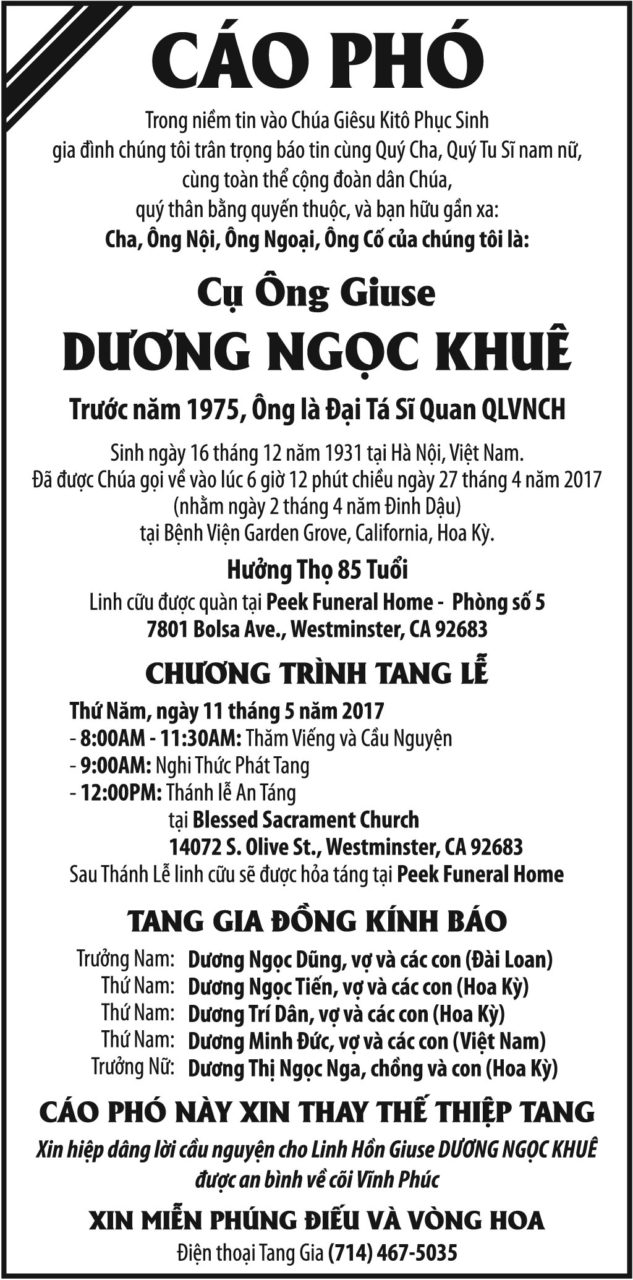 CÁO PHÓ

Trong niềm tin vào Chúa Giêsu Kitô Phục Sinh
gia đình chúng tôi trân trọng báo tin cùng Quý Cha, Quý Tu Sĩ nam nữ,
cùng toàn thể cộng đoàn dân Chúa,
quý thân bằng quyến thuộc, và bạn hữu gần xa:
Cha, Ông Nội, Ông Ngoại, Ông Cố của chúng tôi là:

Cụ Ông Giuse
DƯƠNG NGỌC KHUÊ

Trước năm 1975, Ông là Đại Tá Sĩ Quan QLVNCH

Sinh ngày 16 tháng 12 năm 1931 tại Hà Nội, Việt Nam.
Đã được Chúa gọi về vào lúc 6 giờ 12 phút chiều ngày 27 tháng 4 năm 2017
(nhằm ngày 2 tháng 4 năm Đinh Dậu)
tại Bệnh Viện Garden Grove, California, Hoa Kỳ.

Hưởng Thọ 85 Tuổi
Linh cữu được quàn tại Peek Funeral Home - Phòng số 5
7801 Bolsa Ave., Westminster, CA 92683

CHƯƠNG TRÌNH TANG LỄ

Thứ Năm, ngày 11 tháng 5 năm 2017
- 8:00AM - 11:30AM: Thăm Viếng và Cầu Nguyện
- 9:00AM: Nghi Thức Phát Tang
- 12:00PM: Thánh lễ An Táng
tại Blessed Sacrament Church
14072 S. Olive St., Westminster, CA 92683
Sau Thánh Lễ linh cữu sẽ được hỏa táng tại Peek Funeral Home

TANG GIA ĐỒNG KÍNH BÁO

Trưởng Nam: Dương Ngọc Dũng, vợ và các con (Đài Loan)
Thứ Nam: Dương Ngọc Tiến, vợ và các con (Hoa Kỳ)
Thứ Nam: Dương Trí Dân, vợ và các con (Hoa Kỳ)
Thứ Nam: Dương Minh Đức, vợ và các con (Việt Nam)
Trưởng Nữ: Dương Thị Ngọc Nga, chồng và con (Hoa Kỳ)

CÁO PHÓ NÀY XIN THAY THẾ THIỆP TANG

Xin hiệp dâng lời cầu nguyện cho Linh Hồn Giuse DƯƠNG NGỌC KHUÊ
được an bình về cõi Vĩnh Phúc

XIN MIỄN PHÚNG ĐIẾU VÀ VÒNG HOA
Điện thoại Tang Gia (714) 467-5035